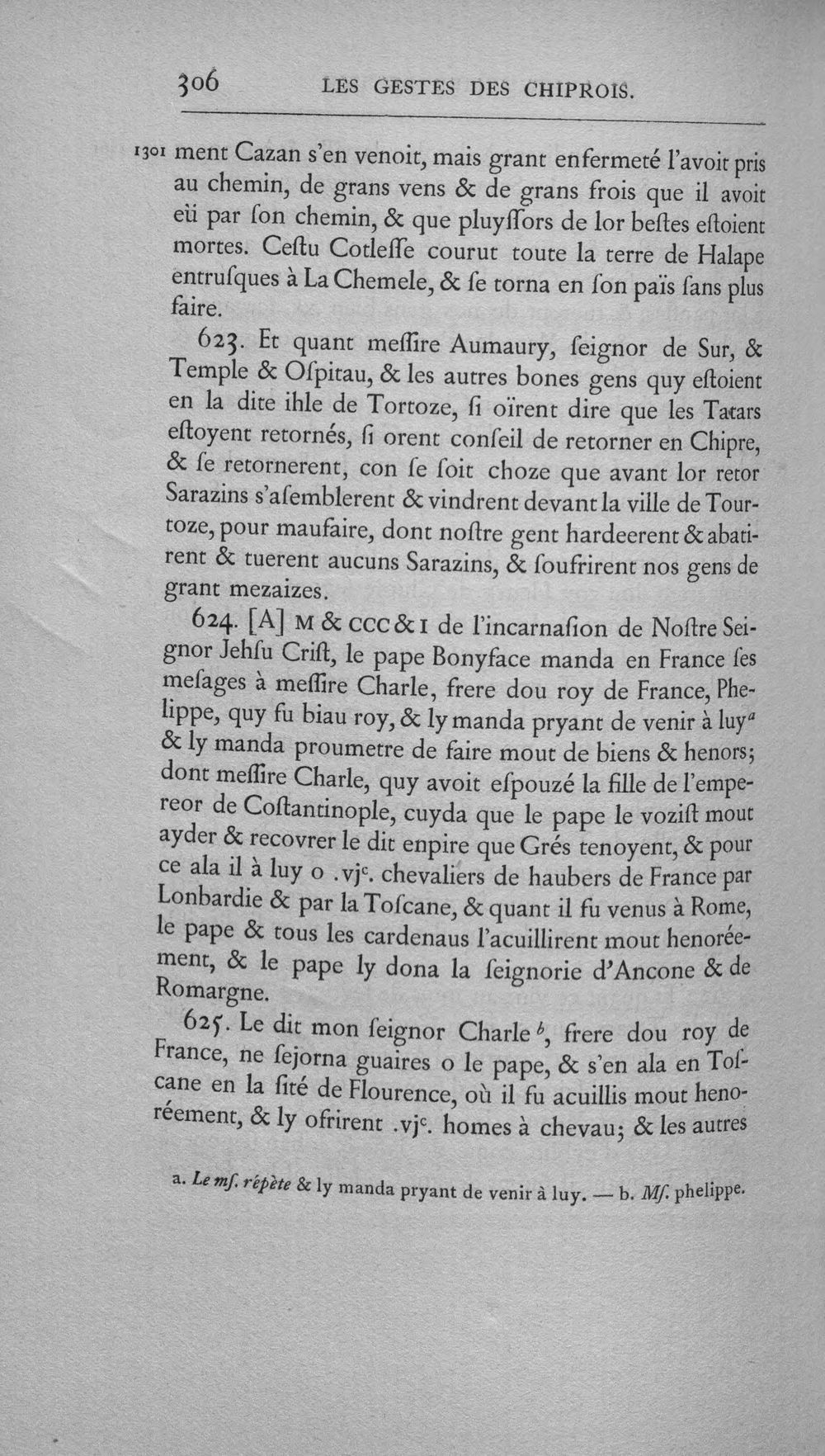 306 LES GESTES DES CHIPROIS.

1301 ment Cazan s'en venoit, mais grant enfermeté l'avoit pris au chemin, de grans vens & de grans frois que il avoit eü par ſon chemin, & que pluyſſors de lor beſtes eſtoient mortes. Ceſtu Cotleſſe courut toute la terre de Halape entruſques à La Chemele, & ſe torna en ſon païs ſans plus faire.

623. Et quant meſſire Aumaury, ſeignor de Sur, & Temple & Oſpitau, & les autres bones gens quy eſtoient en la dite ihle de Tortoze, ſi oïrent dire que les Tatars eſtoyent retornés, ſi orent conſeil de retorner en Chipre, & ſe retornerent, con ſe ſoit choze que avant lor retor Sarazins s'aſemblerent & vindrent devant la ville de Tourtoze, pour maufaire, dont noſtre gent hardeerent & abatirent & tuerent aucuns Sarazins, & ſoufrirent nos gens de grant mezaizes.

624. [A] M & CCC & I de l'incarnaſion de Noſtre Seignor Jehſu Criſt, le pape Bonyface manda en France ſes meſages à meſſire Charle, frere dou roy de France, Phelippe, quy fu biau roy, & ly manda pryant de venir à luy$^a$ & ly manda proumetre de faire mout de biens & henors; dont meſſire Charle, quy avoit eſpouzé la fille de l'empereor de Coſtantinople, cuyda que le pape le voziſt mout ayder & recovrer le dit enpire que Grés tenoyent, & pour ce ala il à luy o .vj$^c$. chevaliers de haubers de France par Lonbardie & par la Toſcane, & quant il fu venus à Rome, le pape & tous les cardenaus l'acuillirent mout henoréement, & le pape ly dona la ſeignorie d'Ancone & de Romargne.

625. Le dit mon ſeignor Charle$^b$, frere dou roy de France, ne ſejorna guaires o le pape, & s'en ala en Toſcane en la ſité de Flourence, où il fu acuillis mout henoréement, & ly ofrirent .vj$^c$. homes à chevau; & les autres

a. Le mſ. répète & ly manda pryant de venir à luy. — b. Mſ. phelippe.